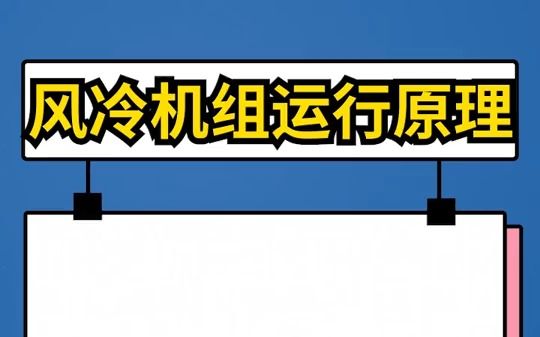 风冷机组运行原理